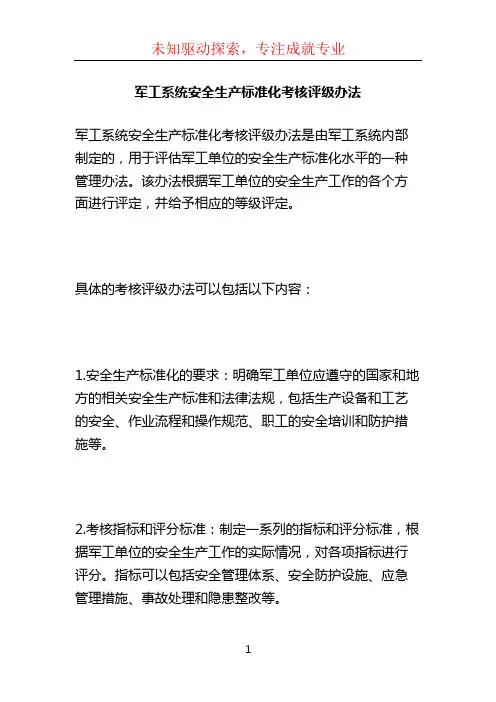 未知驱动探索，专注成就专业

军工系统安全生产标准化考核评级办法

军工系统安全生产标准化考核评级办法是由军工系统内部制定的，用于评估军工单位的安全生产标准化水平的一种管理办法。该办法根据军工单位的安全生产工作的各个方面进行评定，并给予相应的等级评定。

具体的考核评级办法可以包括以下内容：

1.安全生产标准化的要求：明确军工单位应遵守的国家和地方的相关安全生产标准和法律法规，包括生产设备和工艺的安全、作业流程和操作规范、职工的安全培训和防护措施等。

2.考核指标和评分标准：制定一系列的指标和评分标准，根据军工单位的安全生产工作的实际情况，对各项指标进行评分。指标可以包括安全管理体系、安全防护设施、应急管理措施、事故处理和隐患整改等。

1